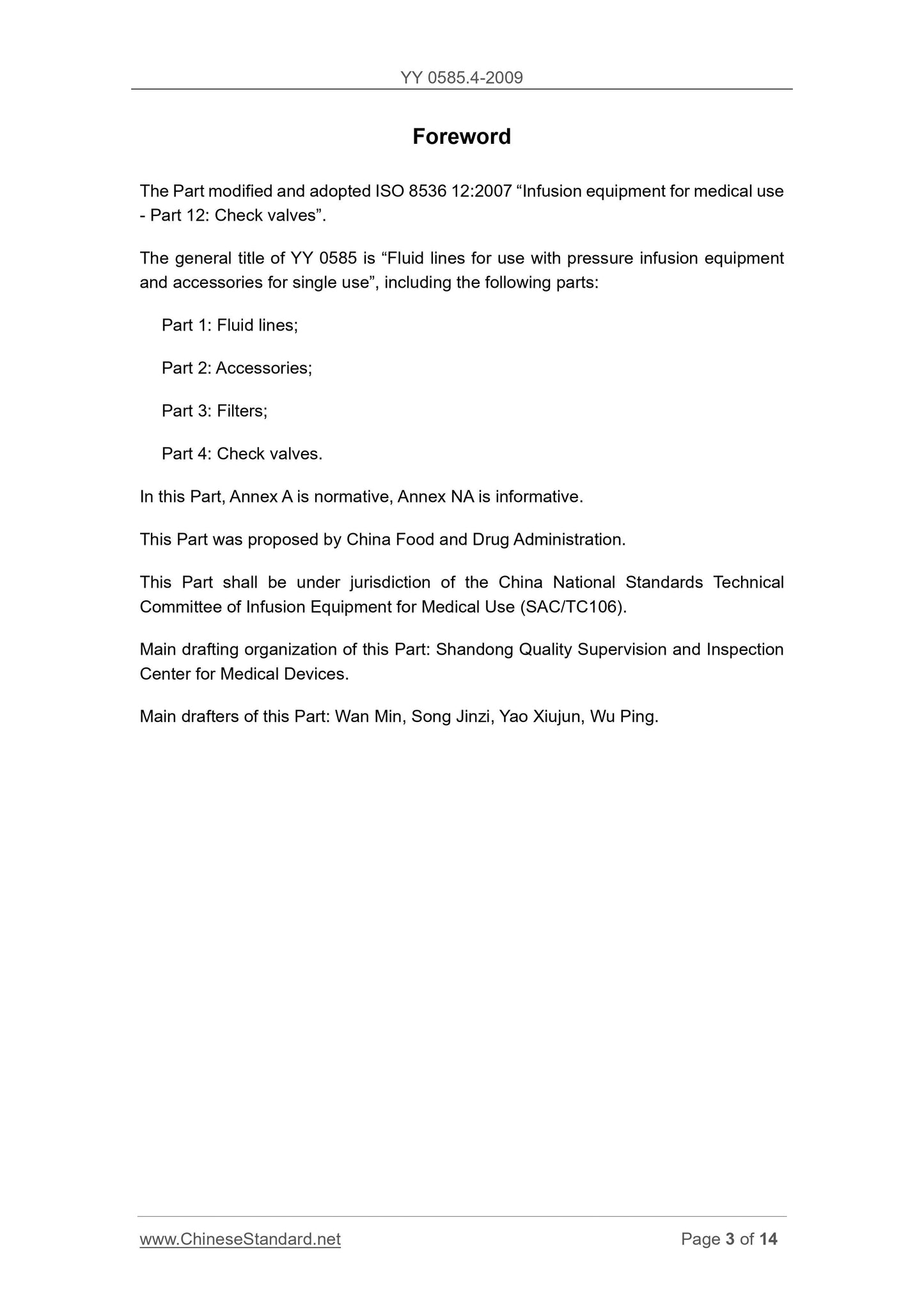 YY 0585.4-2009

Foreword

The Part modified and adopted ISO 8536 12:2007 “Infusion equipment for medical use - Part 12: Check valves”.

The general title of YY 0585 is “Fluid lines for use with pressure infusion equipment and accessories for single use”, including the following parts:

Part 1: Fluid lines;

Part 2: Accessories;

Part 3: Filters;

Part 4: Check valves.

In this Part, Annex A is normative, Annex NA is informative.

This Part was proposed by China Food and Drug Administration.

This Part shall be under jurisdiction of the China National Standards Technical Committee of Infusion Equipment for Medical Use (SAC/TC106).

Main drafting organization of this Part: Shandong Quality Supervision and Inspection Center for Medical Devices.

Main drafters of this Part: Wan Min, Song Jinzi, Yao Xiujun, Wu Ping.

www.ChineseStandard.net

Page 3 of 14